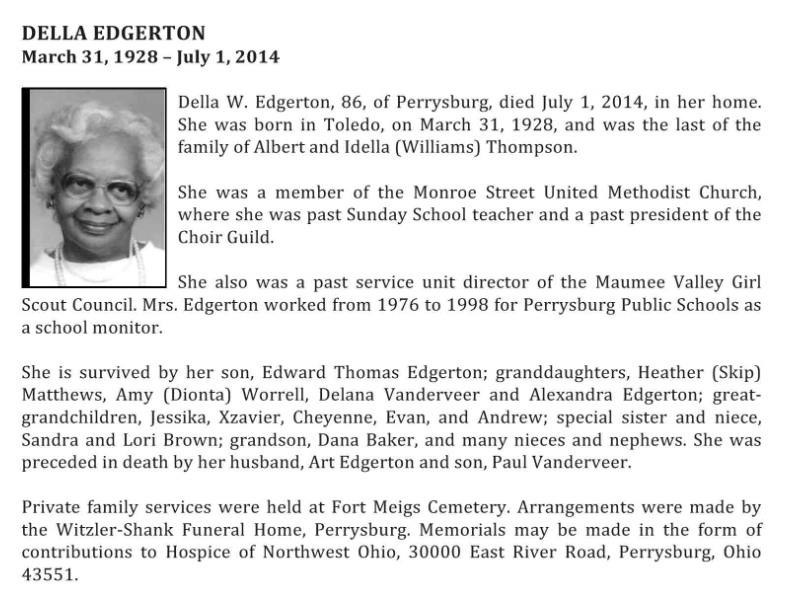 DELLA EDGERTON
March 31, 1928 – July 1, 2014

Della W. Edgerton, 86, of Perrysburg, died July 1, 2014, in her home. She was born in Toledo, on March 31, 1928, and was the last of the family of Albert and Idella (Williams) Thompson.

She was a member of the Monroe Street United Methodist Church, where she was past Sunday School teacher and a past president of the Choir Guild.

She also was a past service unit director of the Maumee Valley Girl Scout Council. Mrs. Edgerton worked from 1976 to 1998 for Perrysburg Public Schools as a school monitor.

She is survived by her son, Edward Thomas Edgerton; granddaughters, Heather (Skip) Matthews, Amy (Dionta) Worrell, Delana Vanderveer and Alexandra Edgerton; great-grandchildren, Jessika, Xzavier, Cheyenne, Evan, and Andrew; special sister and niece, Sandra and Lori Brown; grandson, Dana Baker, and many nieces and nephews. She was preceded in death by her husband, Art Edgerton and son, Paul Vanderveer.

Private family services were held at Fort Meigs Cemetery. Arrangements were made by the Witzler-Shank Funeral Home, Perrysburg. Memorials may be made in the form of contributions to Hospice of Northwest Ohio, 30000 East River Road, Perrysburg, Ohio 43551.